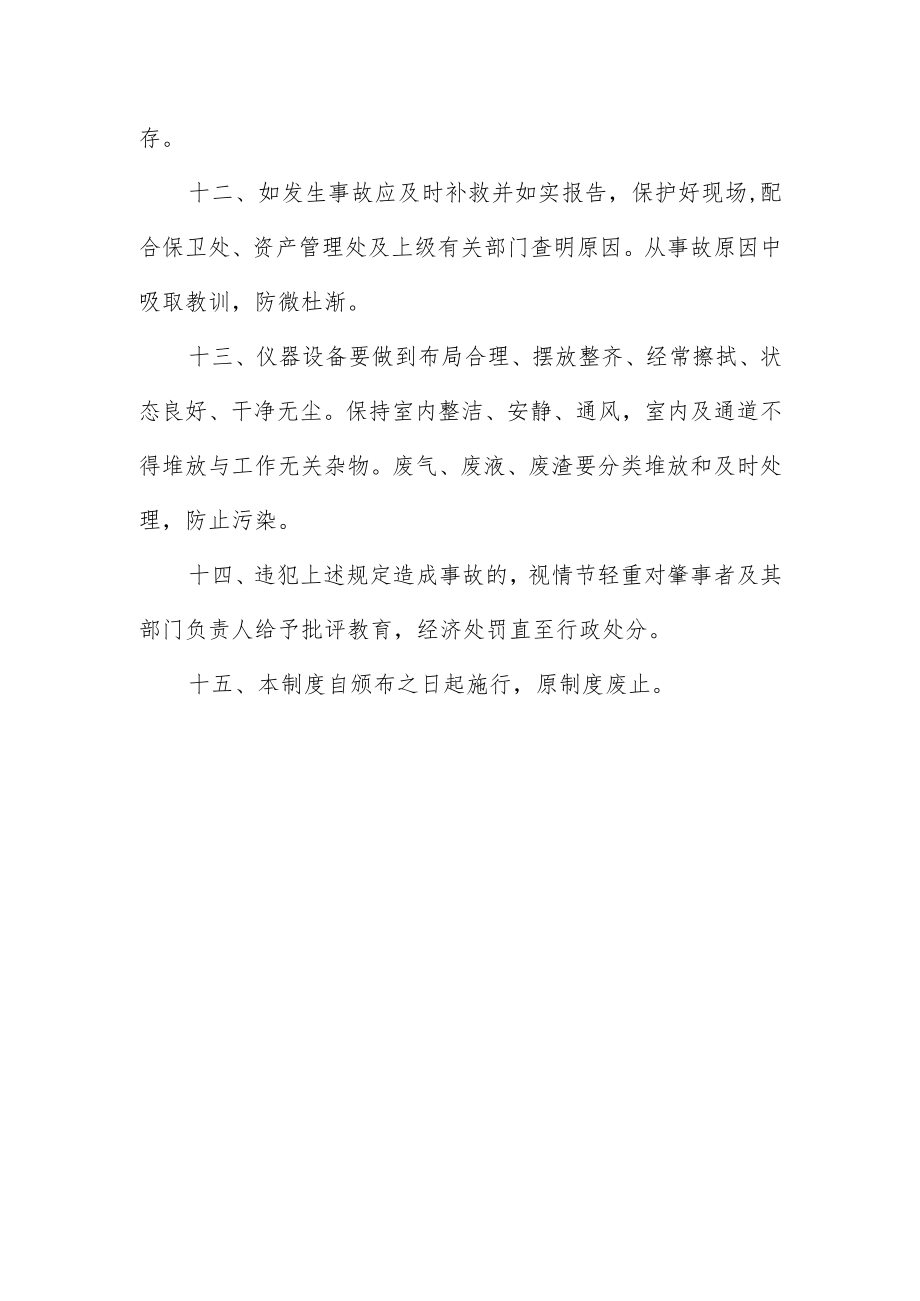 存。

十二、如发生事故应及时补救并如实报告，保护好现场,配合保卫处、资产管理处及上级有关部门查明原因。从事故原因中吸取教训，防微杜渐。

十三、仪器设备要做到布局合理、摆放整齐、经常擦拭、状态良好、干净无尘。保持室内整洁、安静、通风，室内及通道不得堆放与工作无关杂物。废气、废液、废渣要分类堆放和及时处理，防止污染。

十四、违犯上述规定造成事故的，视情节轻重对肇事者及其部门负责人给予批评教育，经济处罚直至行政处分。

十五、本制度自颁布之日起施行，原制度废止。